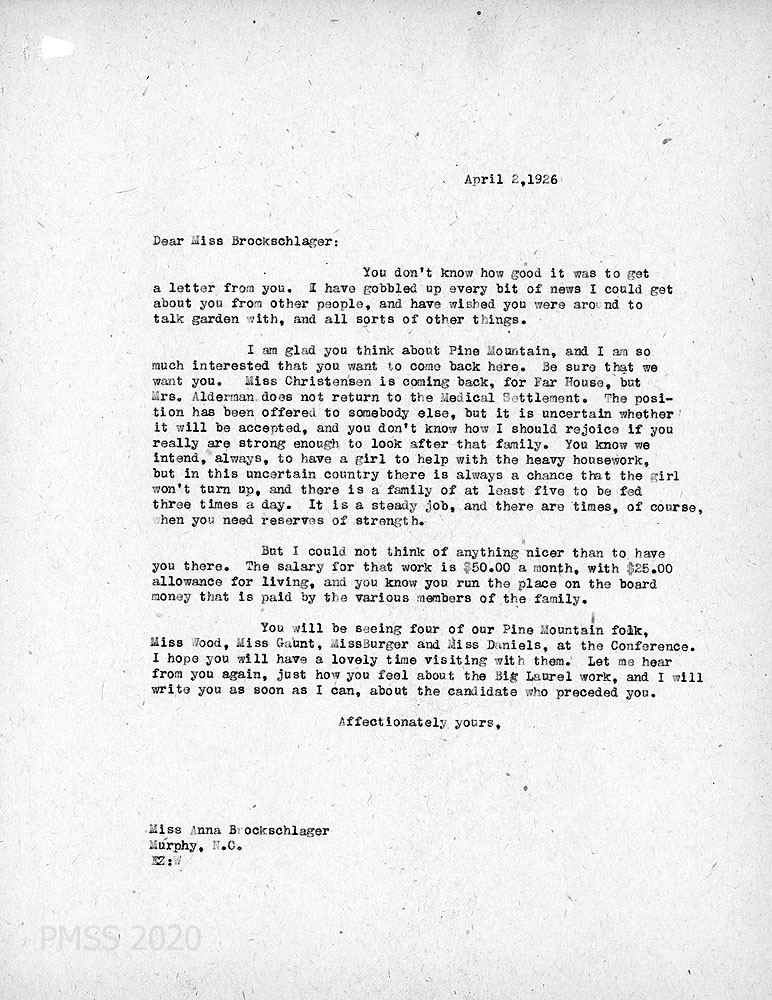 April 2,1926

Dear Miss Brockschlager:

You don't know how good it was to get a letter from you. I have gobbled up every bit of news I could get about you from other people, and have wished you were around to talk garden with, and all sorts of other things.

I am glad you think about Pine Mountain, and I am so much interested that you want to come back here. Be sure that we want you. Miss Christensen is coming back, for Far House, but Mrs. Alderman does not return to the Medical Settlement. The position has been offered to somebody else, but it is uncertain whether it will be accepted, and you don't know how I should rejoice if you really are strong enough to look after that family. You know we intend, always, to have a girl to help with the heavy housework, but in this uncertain country there is always a chance that the girl won't turn up, and there is a family of at least five to be fed three times a day. It is a steady job, and there are times, of course, when you need reserves of strength.

But I could not think of anything nicer than to have you there. The salary for that work is $50.00 a month, with $25.00 allowance for living, and you know you run the place on the board money that is paid by the various members of the family.

You will be seeing four of our Pine Mountain folk, Miss Wood, Miss Gaunt, MissBurger and Miss Daniels, at the Conference. I hope you will have a lovely time visiting with them. Let me hear from you again, just how you feel about the Big Laurel work, and I will write you as soon as I can, about the candidate who preceded you.

Affectionately yours,

Miss Anna Brockschlager
Murphy, N.C.
EZ:W

PMSS 2020